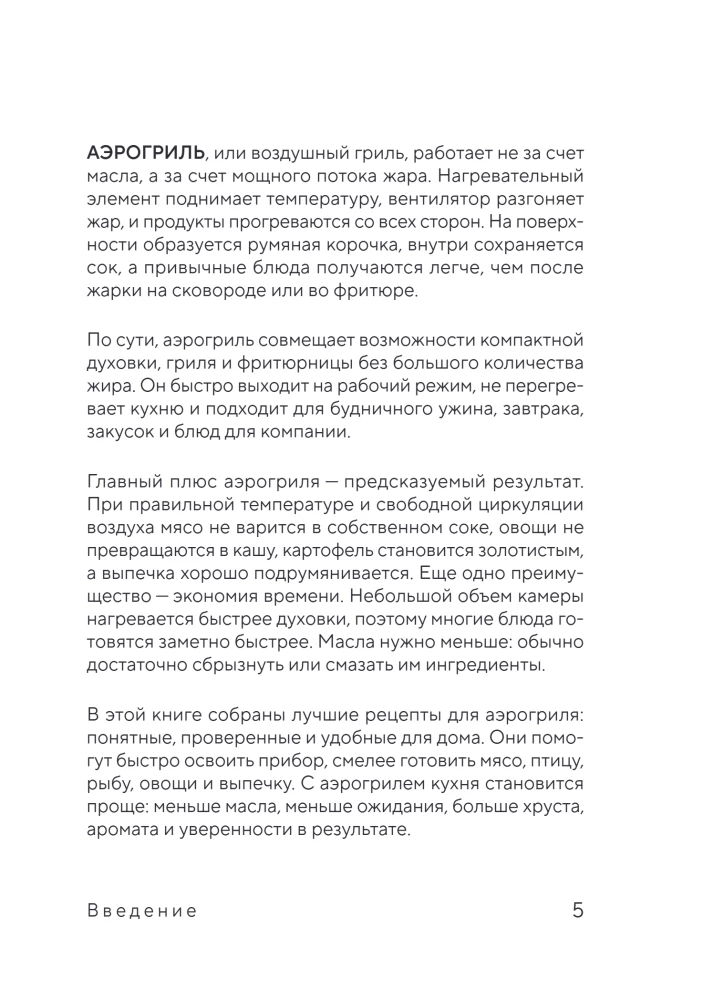 АЭРОГРИЛЬ, или воздушный гриль, работает не за счет масла, а за счет мощного потока жара. Нагревательный элемент поднимает температуру, вентилятор разгоняет жар, и продукты прогреваются со всех сторон. На поверхности образуется румяная корочка, внутри сохраняется сок, а привычные блюда получаются легче, чем после жарки на сковороде или во фритюре.

По сути, аэрогриль совмещает возможности компактной духовки, гриля и фритюрницы без большого количества жира. Он быстро выходит на рабочий режим, не перегревает кухню и подходит для будничного ужина, завтрака, закусок и блюд для компании.

Главный плюс аэрогриля — предсказуемый результат. При правильной температуре и свободной циркуляции воздуха мясо не варится в собственном соке, овощи не превращаются в кашу, картофель становится золотистым, а выпечка хорошо подрумянивается. Еще одно преимущество — экономия времени. Небольшой объем камеры нагревается быстрее духовки, поэтому многие блюда готовятся заметно быстрее. Масла нужно меньше: обычно достаточно сбрызнуть или смазать им ингредиенты.

В этой книге собраны лучшие рецепты для аэрогриля: понятные, проверенные и удобные для дома. Они помогут быстро освоить прибор, смелее готовить мясо, птицу, рыбу, овощи и выпечку. С аэрогрилем кухня становится проще: меньше масла, меньше ожидания, больше хруста, аромата и уверенности в результате.

Введение 5